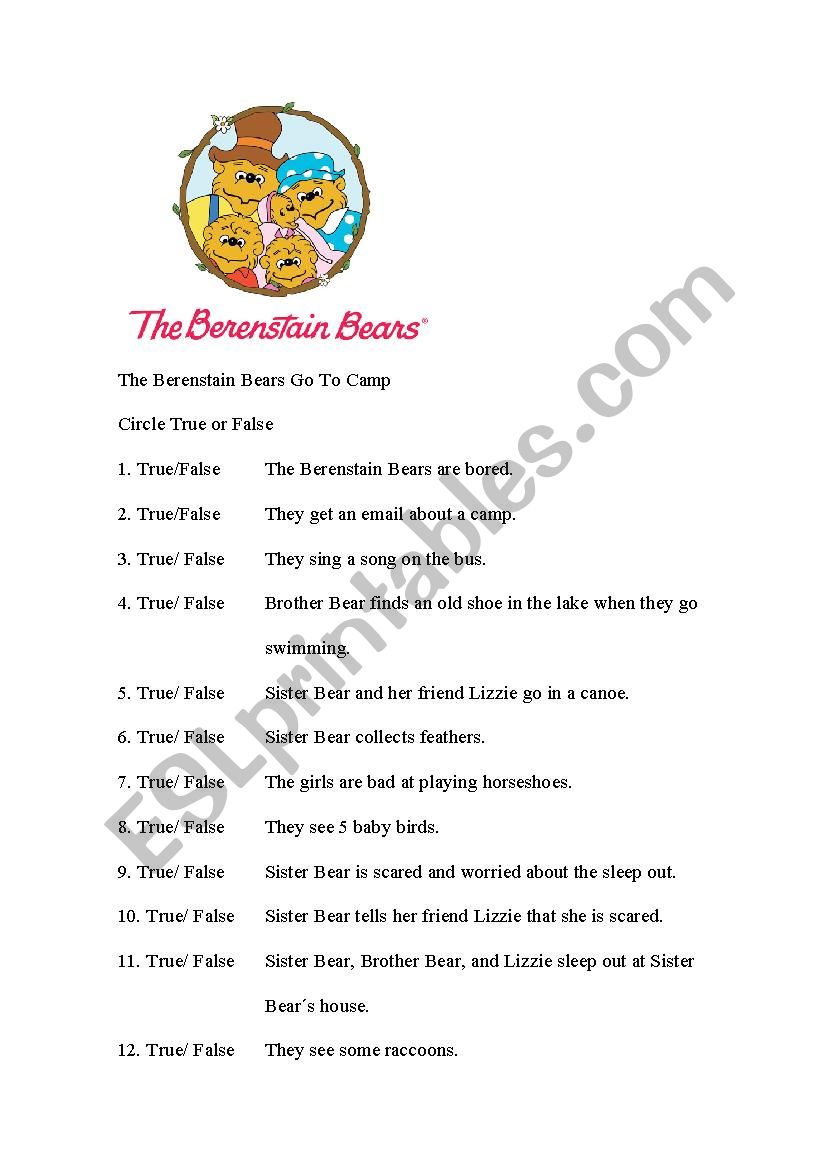 The Berenstain Bears®

ESLprintables.com

The Berenstain Bears Go To Camp

Circle True or False

1. True/False The Berenstain Bears are bored.

2. True/False They get an email about a camp.

3. True/ False They sing a song on the bus.

4. True/ False Brother Bear finds an old shoe in the lake when they go swimming.

5. True/ False Sister Bear and her friend Lizzie go in a canoe.

6. True/ False Sister Bear collects feathers.

7. True/ False The girls are bad at playing horseshoes.

8. True/ False They see 5 baby birds.

9. True/ False Sister Bear is scared and worried about the sleep out.

10. True/ False Sister Bear tells her friend Lizzie that she is scared.

11. True/ False Sister Bear, Brother Bear, and Lizzie sleep out at Sister Bear´s house.

12. True/ False They see some raccoons.